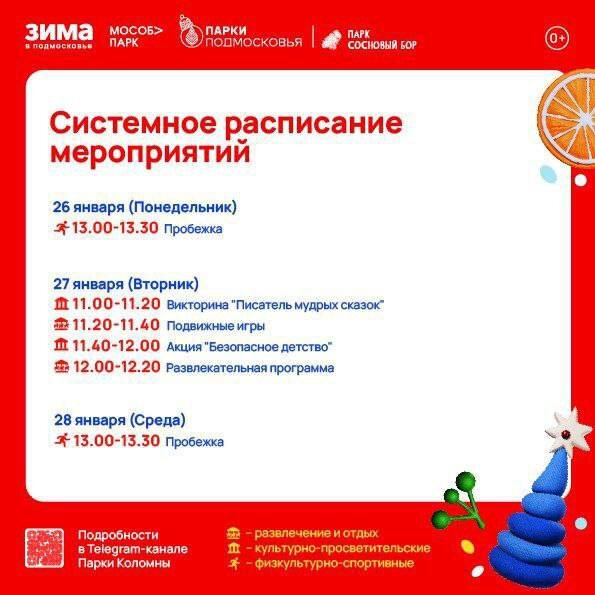 ЗИМА
в подмосковье

МОСОБ> ПАРК

ПАРКИ ПОДМОСКОВЬЯ

ПАРК СОСНОВЫЙ БОР

0+

Системное расписание мероприятий

26 января (Понедельник)
13.00-13.30 Пробежка

27 января (Вторник)
11.00-11.20 Викторина "Писатель мудрых сказок"
11.20-11.40 Подвижные игры
11.40-12.00 Акция "Безопасное детство"
12.00-12.20 Развлекательная программа

28 января (Среда)
13.00-13.30 Пробежка

Подробности
в Telegram-канале
Парки Коломны

- развлечение и отдых
- культурно-просветительские
- физкультурно-спортивные